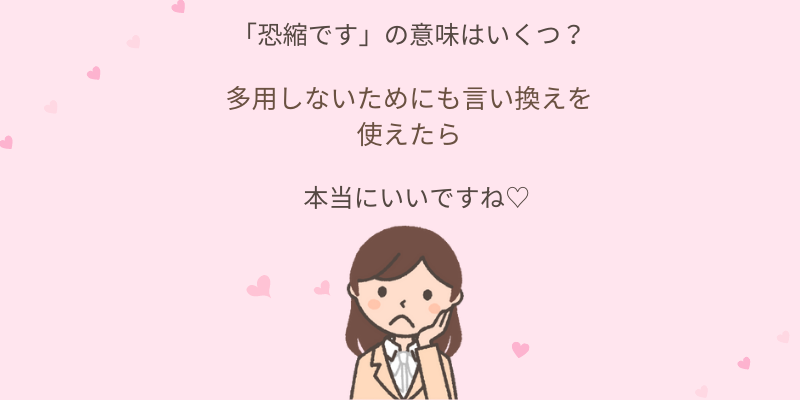 「恐縮です」の意味はいくつ？

多用しないためにも言い換えを使えたら

本当にいいですね♡